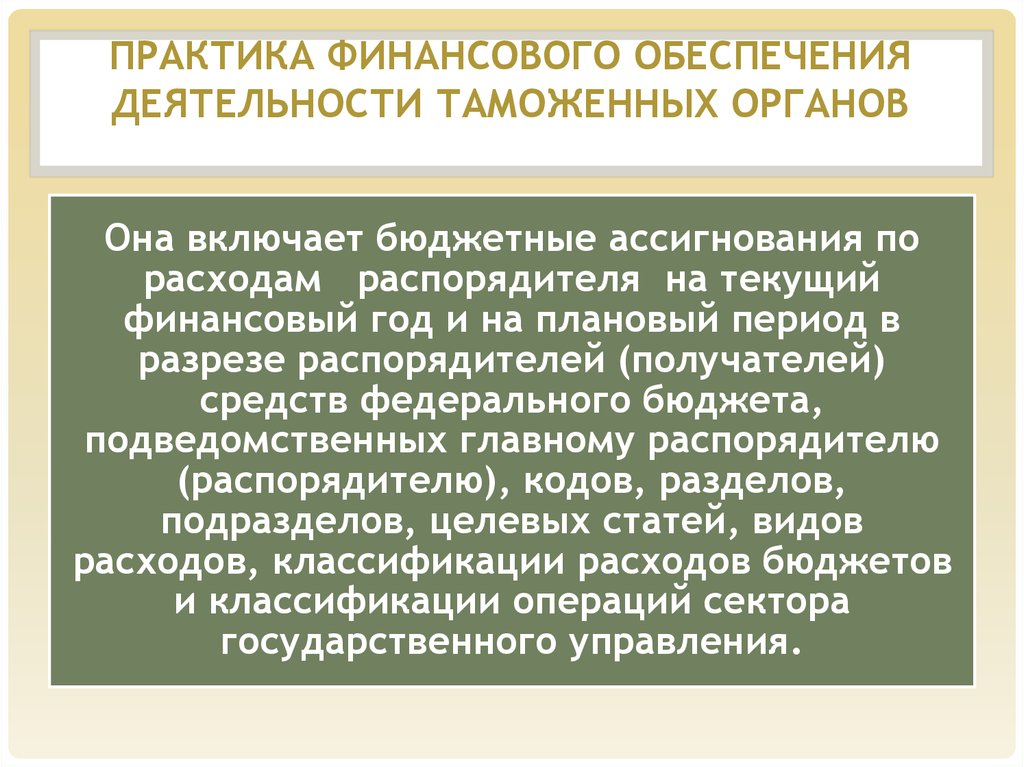 ПРАКТИКА ФИНАНСОВОГО ОБЕСПЕЧЕНИЯ ДЕЯТЕЛЬНОСТИ ТАМОЖЕННЫХ ОРГАНОВ

Она включает бюджетные ассигнования по расходам распорядителя на текущий финансовый год и на плановый период в разрезе распорядителей (получателей) средств федерального бюджета, подведомственных главному распорядителю (распорядителю), кодов, разделов, подразделов, целевых статей, видов расходов, классификации расходов бюджетов и классификации операций сектора государственного управления.